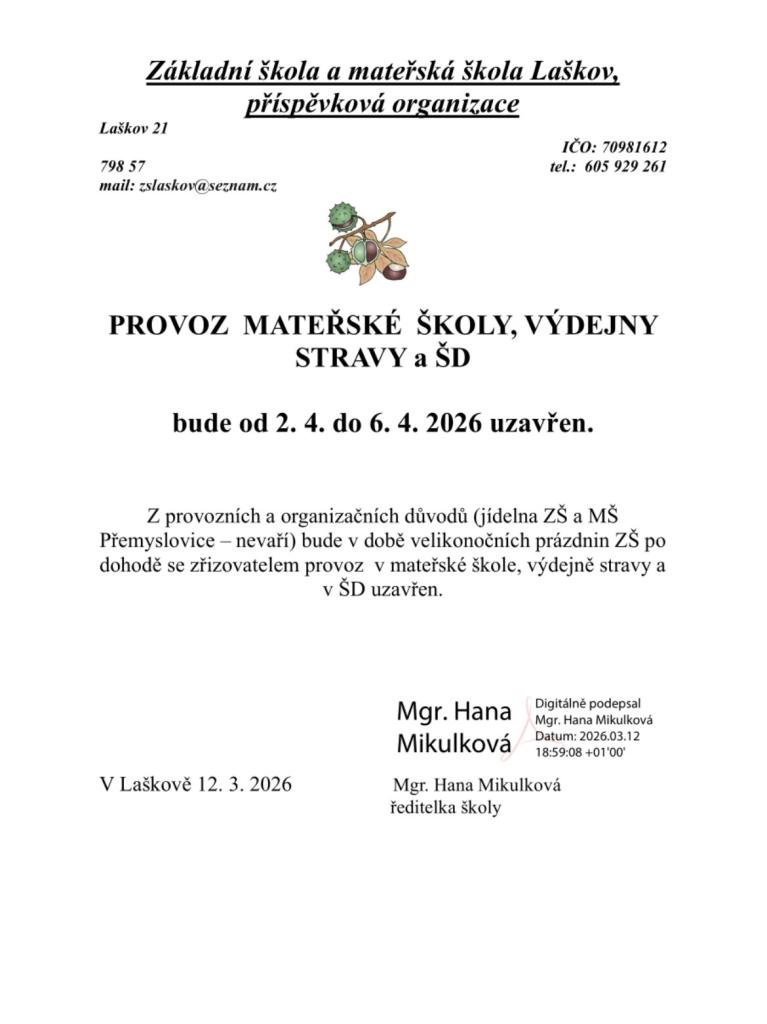 Základní škola a mateřská škola Laškov, příspěvková organizace

Laškov 21

IČO: 70981612

798 57

tel.: 605 929 261

mail: zslaskov@seznam.cz

PROVOZ MATEŘSKÉ ŠKOLY, VÝDEJNY STRAVY a ŠD

bude od 2. 4. do 6. 4. 2026 uzavřen.

Z provozních a organizačních důvodů (jídelna ZŠ a MŠ Přemyslovice – nevaří) bude v době velikonočních prázdnin ZŠ po dohodě se zřizovatelem provoz v mateřské škole, výdejně stravy a v ŠD uzavřen.

Mgr. Hana Mikulková

Digitálně podepsal Mgr. Hana Mikulková Datum: 2026.03.12 18:59:08 +01'00'

V Laškově 12. 3. 2026

Mgr. Hana Mikulková
ředitelka školy